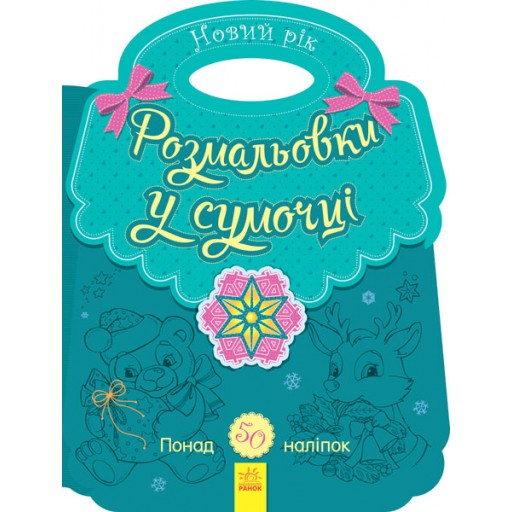 Новий рік

Розмальовки у сумочці

Понад 50 наліпок

РАНОК